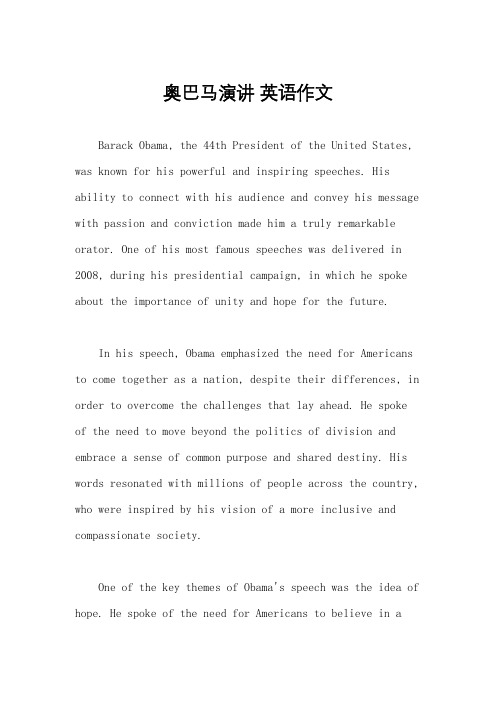 奥巴马演讲 英语作文

Barack Obama, the 44th President of the United States, was known for his powerful and inspiring speeches. His ability to connect with his audience and convey his message with passion and conviction made him a truly remarkable orator. One of his most famous speeches was delivered in 2008, during his presidential campaign, in which he spoke about the importance of unity and hope for the future.

In his speech, Obama emphasized the need for Americans to come together as a nation, despite their differences, in order to overcome the challenges that lay ahead. He spoke of the need to move beyond the politics of division and embrace a sense of common purpose and shared destiny. His words resonated with millions of people across the country, who were inspired by his vision of a more inclusive and compassionate society.

One of the key themes of Obama's speech was the idea of hope. He spoke of the need for Americans to believe in a